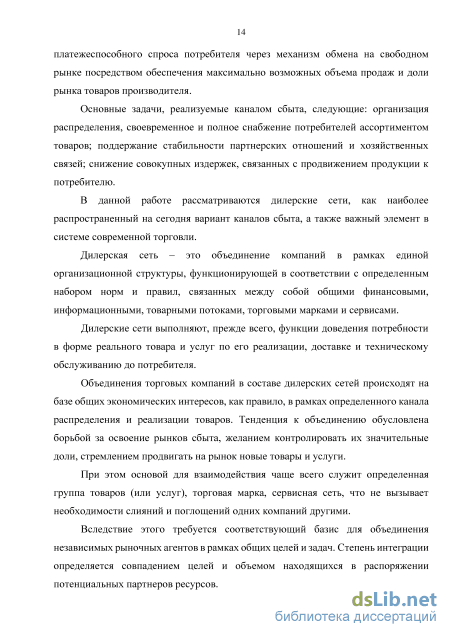 14

платежеспособного спроса потребителя через механизм обмена на свободном рынке посредством обеспечения максимально возможных объема продаж и доли рынка товаров производителя.

Основные задачи, реализуемые каналом сбыта, следующие: организация распределения, своевременное и полное снабжение потребителей ассортиментом товаров; поддержание стабильности партнерских отношений и хозяйственных связей; снижение совокупных издержек, связанных с продвижением продукции к потребителю.

В данной работе рассматриваются дилерские сети, как наиболее распространенный на сегодня вариант каналов сбыта, а также важный элемент в системе современной торговли.

Дилерская сеть – это объединение компаний в рамках единой организационной структуры, функционирующей в соответствии с определенным набором норм и правил, связанных между собой общими финансовыми, информационными, товарными потоками, торговыми марками и сервисами.

Дилерские сети выполняют, прежде всего, функции доведения потребности в форме реального товара и услуг по его реализации, доставке и техническому обслуживанию до потребителя.

Объединения торговых компаний в составе дилерских сетей происходят на базе общих экономических интересов, как правило, в рамках определенного канала распределения и реализации товаров. Тенденция к объединению обусловлена борьбой за освоение рынков сбыта, желанием контролировать их значительные доли, стремлением продвигать на рынок новые товары и услуги.

При этом основой для взаимодействия чаще всего служит определенная группа товаров (или услуг), торговая марка, сервисная сеть, что не вызывает необходимости слияний и поглощений одних компаний другими.

Вследствие этого требуется соответствующий базис для объединения независимых рыночных агентов в рамках общих целей и задач. Степень интеграции определяется совпадением целей и объемом находящихся в распоряжении потенциальных партнеров ресурсов.

dsLib.net
библиотека диссертаций